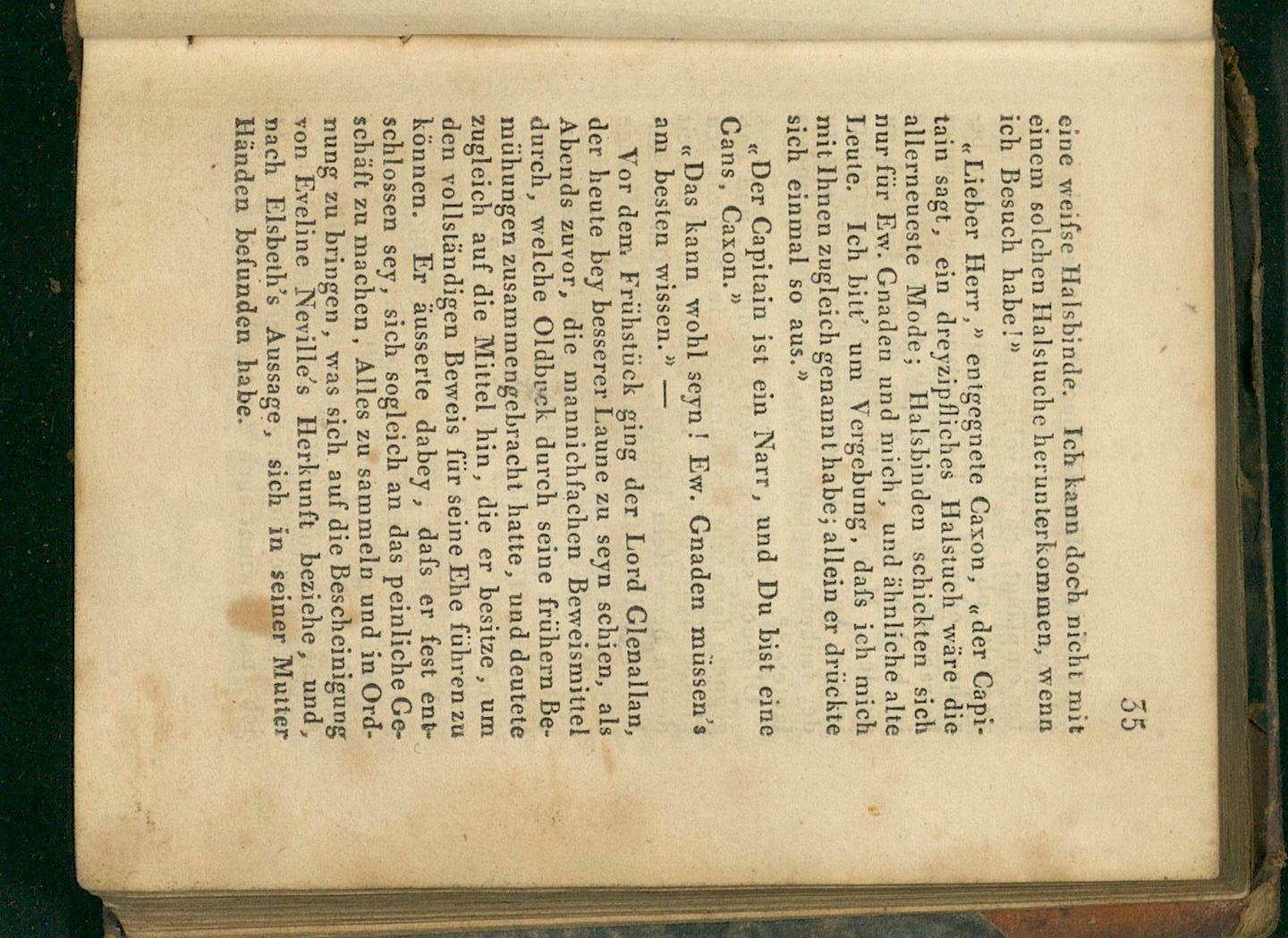 35

eine weiſse Halsbinde. Ich kann doch nicht mit einem solchen Halstuche herunterkommen, wenn ich Besuch habe!»

«Lieber Herr,» entgegnete Caxon, «der Capitain sagt, ein dreyzipfliches Halstuch wäre die allerneueste Mode; Halsbinden schickten sich nur für Ew. Gnaden und mich, und ähnliche alte Leute. Ich bitt' um Vergebung, daſs ich mich mit Ihnen zugleich genannt habe; allein er drückte sich einmal so aus.»

«Der Capitain ist ein Narr, und Du bist eine Gans, Caxon.»

«Das kann wohl seyn! Ew. Gnaden müssen's am besten wissen.» —

Vor dem Frühstück ging der Lord Glenallan, der heute bey besserer Laune zu seyn schien, als Abends zuvor, die mannichfachen Beweismittel durch, welche Oldbuck durch seine frühern Bemühungen zusammengebracht hatte, und deutete zugleich auf die Mittel hin, die er besitze, um den vollständigen Beweis für seine Ehe führen zu können. Er äusserte dabey, daſs er fest entschlossen sey, sich sogleich an das peinliche Geschäft zu machen, Alles zu sammeln und in Ordnung zu bringen, was sich auf die Bescheinigung von Eveline Neville's Herkunft beziehe, und, nach Elsbeth's Aussage, sich in seiner Mutter Händen befunden habe.